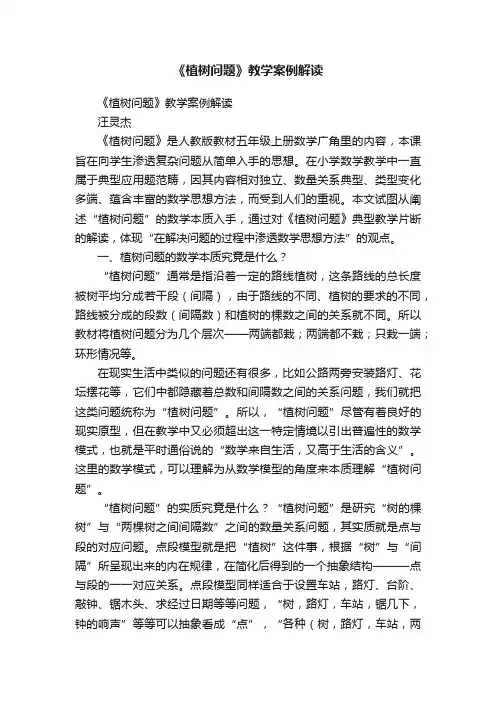 《植树问题》教学案例解读

《植树问题》教学案例解读

汪灵杰

《植树问题》是人教版教材五年级上册数学广角里的内容，本课旨在向学生渗透复杂问题从简单入手的思想。在小学数学教学中一直属于典型应用题范畴，因其内容相对独立、数量关系典型、类型变化多端、蕴含丰富的数学思想方法，而受到人们的重视。本文试图从阐述“植树问题”的数学本质入手，通过对《植树问题》典型教学片断的解读，体现“在解决问题的过程中渗透数学思想方法”的观点。

一、植树问题的数学本质究竟是什么？

“植树问题”通常是指沿着一定的路线植树，这条路线的总长度被树平均分成若干段（间隔），由于路线的不同、植树的要求的不同，路线被分成的段数（间隔数）和植树的棵数之间的关系就不同。所以教材将植树问题分为几个层次——两端都栽；两端都不栽；只栽一端；环形情况等。

在现实生活中类似的问题还有很多，比如公路两旁安装路灯、花坛摆花等，它们中都隐藏着总数和间隔数之间的关系问题，我们就把这类问题统称为“植树问题”。所以，“植树问题”尽管有着良好的现实原型，但在教学中又必须超出这一特定情境以引出普遍性的数学模式，也就是平时通俗说的“数学来自生活，又高于生活的含义”。这里的数学模式，可以理解为从数学模型的角度来本质理解“植树问题”。

“植树问题”的实质究竟是什么？“植树问题”是研究“树的棵树”与“两棵树之间间隔数”之间的数量关系问题，其实质就是点与段的对应问题。点段模型就是把“植树”这件事，根据“树”与“间隔”所呈现出来的内在规律，在简化后得到的一个抽象结构———点与段的一一对应关系。点段模型同样适合于设置车站，路灯、台阶、敲钟、锯木头、求经过日期等等问题，“树，路灯，车站，锯几下，钟的响声”等等可以抽象看成“点”，“各种（树，路灯，车站，两